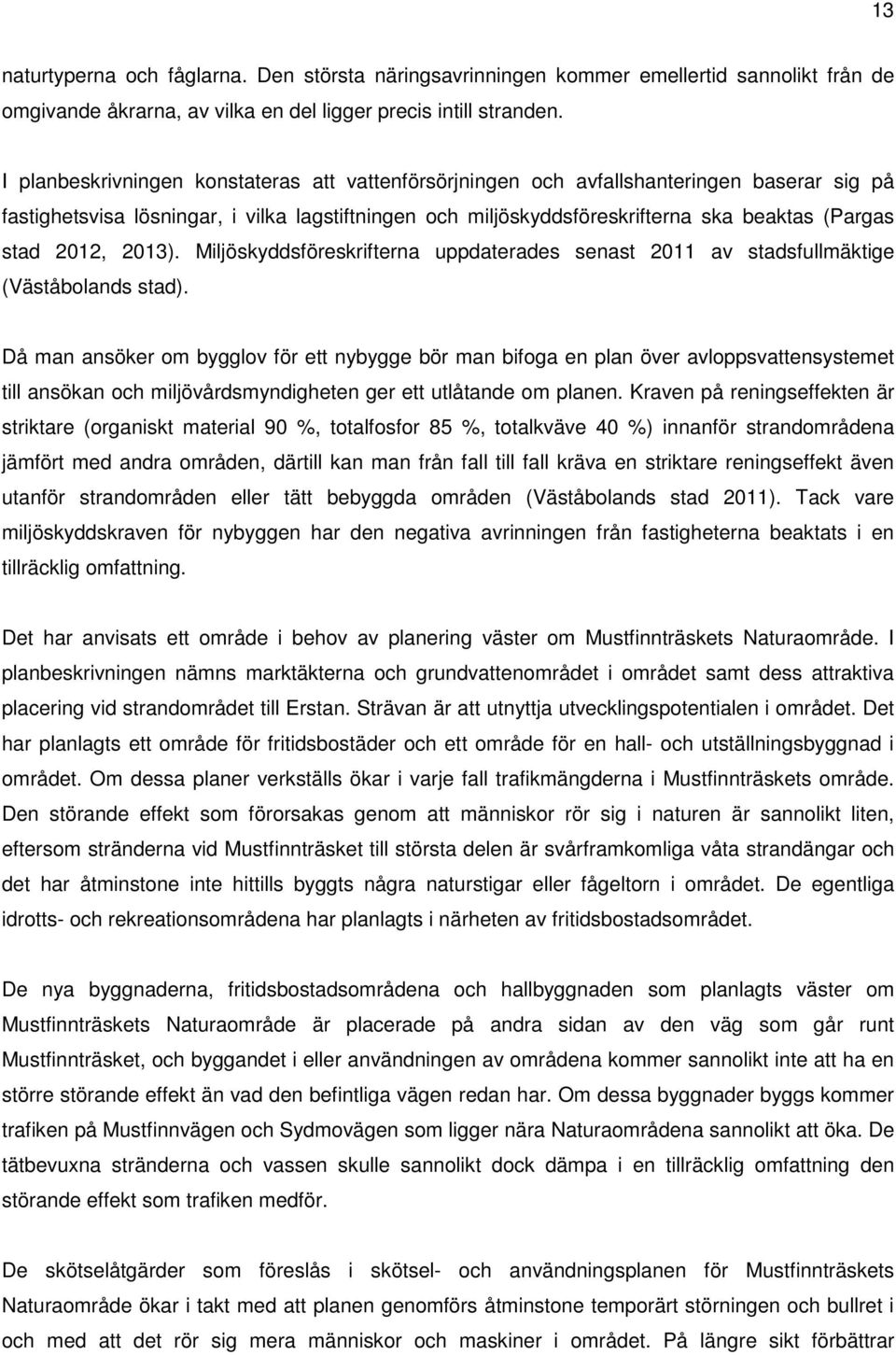 13

naturtyperna och fåglarna. Den största näringsavrinningen kommer emellertid sannolikt från de omgivande åkrarna, av vilka en del ligger precis intill stranden.

I planbeskrivningen konstateras att vattenförsörjningen och avfallshanteringen baserar sig på fastighetsvisa lösningar, i vilka lagstiftningen och miljöskyddsföreskrifterna ska beaktas (Pargas stad 2012, 2013). Miljöskyddsföreskrifterna uppdaterades senast 2011 av stadsfullmäktige (Väståbolands stad).

Då man ansöker om bygglov för ett nybygge bör man bifoga en plan över avloppsvattensystemet till ansökan och miljövårdsmyndigheten ger ett utlåtande om planen. Kraven på reningseffekten är striktare (organiskt material 90 %, totalfosfor 85 %, totalkväve 40 %) innanför strandområdena jämfört med andra områden, därtill kan man från fall till fall kräva en striktare reningseffekt även utanför strandområden eller tätt bebyggda områden (Väståbolands stad 2011). Tack vare miljöskyddskraven för nybyggen har den negativa avrinningen från fastigheterna beaktats i en tillräcklig omfattning.

Det har anvisats ett område i behov av planering väster om Mustfinnträskets Naturaområde. I planbeskrivningen nämns marktäkterna och grundvattenområdet i området samt dess attraktiva placering vid strandområdet till Erstan. Strävan är att utnyttja utvecklingspotentialen i området. Det har planlagts ett område för fritidsbostäder och ett område för en hall- och utställningsbyggnad i området. Om dessa planer verkställs ökar i varje fall trafikmängderna i Mustfinnträskets område. Den störande effekt som förorsakas genom att människor rör sig i naturen är sannolikt liten, eftersom stränderna vid Mustfinnträsket till största delen är svårframkomliga våta strandängar och det har åtminstone inte hittills byggts några naturstigar eller fågeltorn i området. De egentliga idrotts- och rekreationsområdena har planlagts i närheten av fritidsbostadsområdet.

De nya byggnaderna, fritidsbostadsområdena och hallbyggnaden som planlagts väster om Mustfinnträskets Naturaområde är placerade på andra sidan av den väg som går runt Mustfinnträsket, och byggandet i eller användningen av områdena kommer sannolikt inte att ha en större störande effekt än vad den befintliga vägen redan har. Om dessa byggnader byggs kommer trafiken på Mustfinnvägen och Sydmovägen som ligger nära Naturaområdena sannolikt att öka. De tätbevuxna stränderna och vassen skulle sannolikt dock dämpa i en tillräcklig omfattning den störande effekt som trafiken medför.

De skötselåtgärder som föreslås i skötsel- och användningsplanen för Mustfinnträskets Naturaområde ökar i takt med att planen genomförs åtminstone temporärt störningen och bullret i och med att det rör sig mera människor och maskiner i området. På längre sikt förbättrar